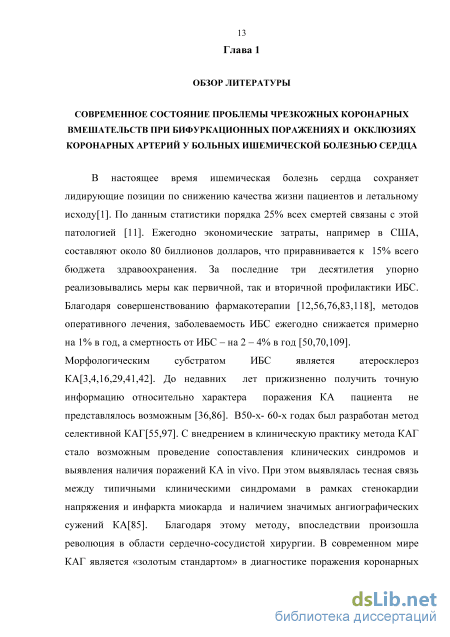 13

Глава 1

ОБЗОР ЛИТЕРАТУРЫ

СОВРЕМЕННОЕ СОСТОЯНИЕ ПРОБЛЕМЫ ЧРЕЗКОЖНЫХ КОРОНАРНЫХ ВМЕШАТЕЛЬСТВ ПРИ БИФУРКАЦИОННЫХ ПОРАЖЕНИЯХ И ОККЛЮЗИЯХ КОРОНАРНЫХ АРТЕРИЙ У БОЛЬНЫХ ИШЕМИЧЕСКОЙ БОЛЕЗНЬЮ СЕРДЦА

В настоящее время ишемическая болезнь сердца сохраняет лидирующие позиции по снижению качества жизни пациентов и летальному исходу[1]. По данным статистики порядка 25% всех смертей связаны с этой патологией [11]. Ежегодно экономические затраты, например в США, составляют около 80 биллионов долларов, что приравнивается к 15% всего бюджета здравоохранения. За последние три десятилетия упорно реализовывались меры как первичной, так и вторичной профилактики ИБС. Благодаря совершенствованию фармакотерапии [12,56,76,83,118], методов оперативного лечения, заболеваемость ИБС ежегодно снижается примерно на 1% в год, а смертность от ИБС – на 2 – 4% в год [50,70,109].

Морфологическим субстратом ИБС является атеросклероз КА[3,4,16,29,41,42]. До недавних лет прижизненно получить точную информацию относительно характера поражения КА пациента не представлялось возможным [36,86]. В50-х- 60-х годах был разработан метод селективной КАГ[55,97]. С внедрением в клиническую практику метода КАГ стало возможным проведение сопоставления клинических синдромов и выявления наличия поражений КА in vivo. При этом выявлялась тесная связь между типичными клиническими синдромами в рамках стенокардии напряжения и инфаркта миокарда и наличием значимых ангиографических сужений КА[85]. Благодаря этому методу, впоследствии произошла революция в области сердечно-сосудистой хирургии. В современном мире КАГ является «золотым стандартом» в диагностике поражения коронарных

dsLib.net
библиотека диссертаций